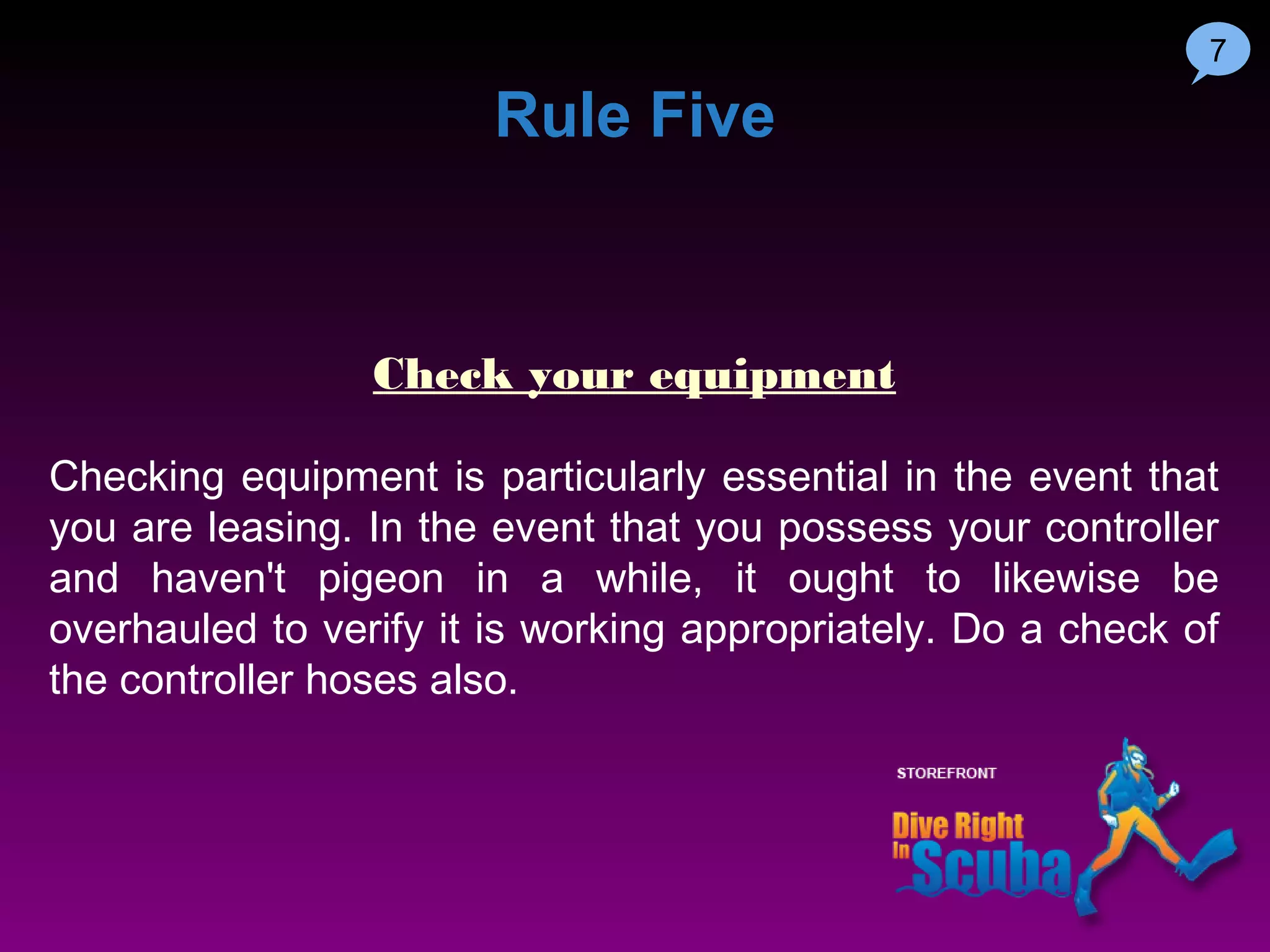 7

Rule Five

Check your equipment

Checking equipment is particularly essential in the event that you are leasing. In the event that you possess your controller and haven't pigeon in a while, it ought to likewise be overhauled to verify it is working appropriately. Do a check of the controller hoses also.

STOREFRONT

Dive Right In Scuba